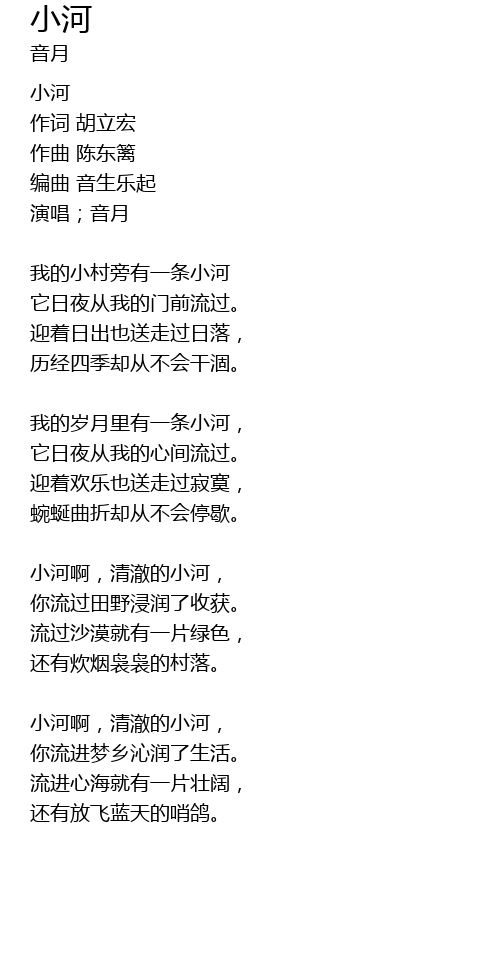 小河
音月

小河
作词 胡立宏
作曲 陈东篱
编曲 音生乐起
演唱；音月

我的小村旁有一条小河
它日夜从我的门前流过。
迎着日出也送走过日落，
历经四季却从不会干涸。

我的岁月里有一条小河，
它日夜从我的心间流过。
迎着欢乐也送走过寂寞，
蜿蜒曲折却从不会停歇。

小河啊，清澈的小河，
你流过田野浸润了收获。
流过沙漠就有一片绿色，
还有炊烟袅袅的村落。

小河啊，清澈的小河，
你流进梦乡沁润了生活。
流进心海就有一片壮阔，
还有放飞蓝天的哨鸽。